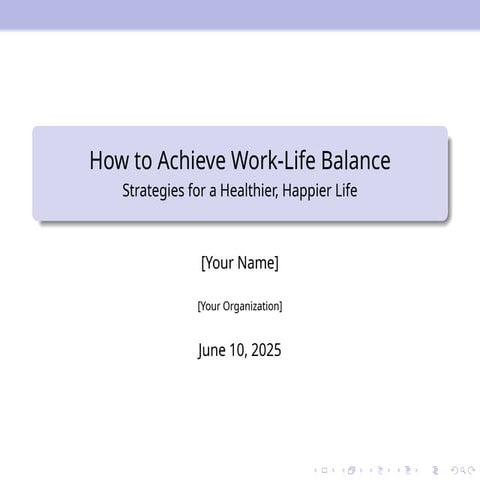 How to Achieve Work-Life Balance
Strategies for a Healthier, Happier Life

[Your Name]

[Your Organization]

June 10, 2025